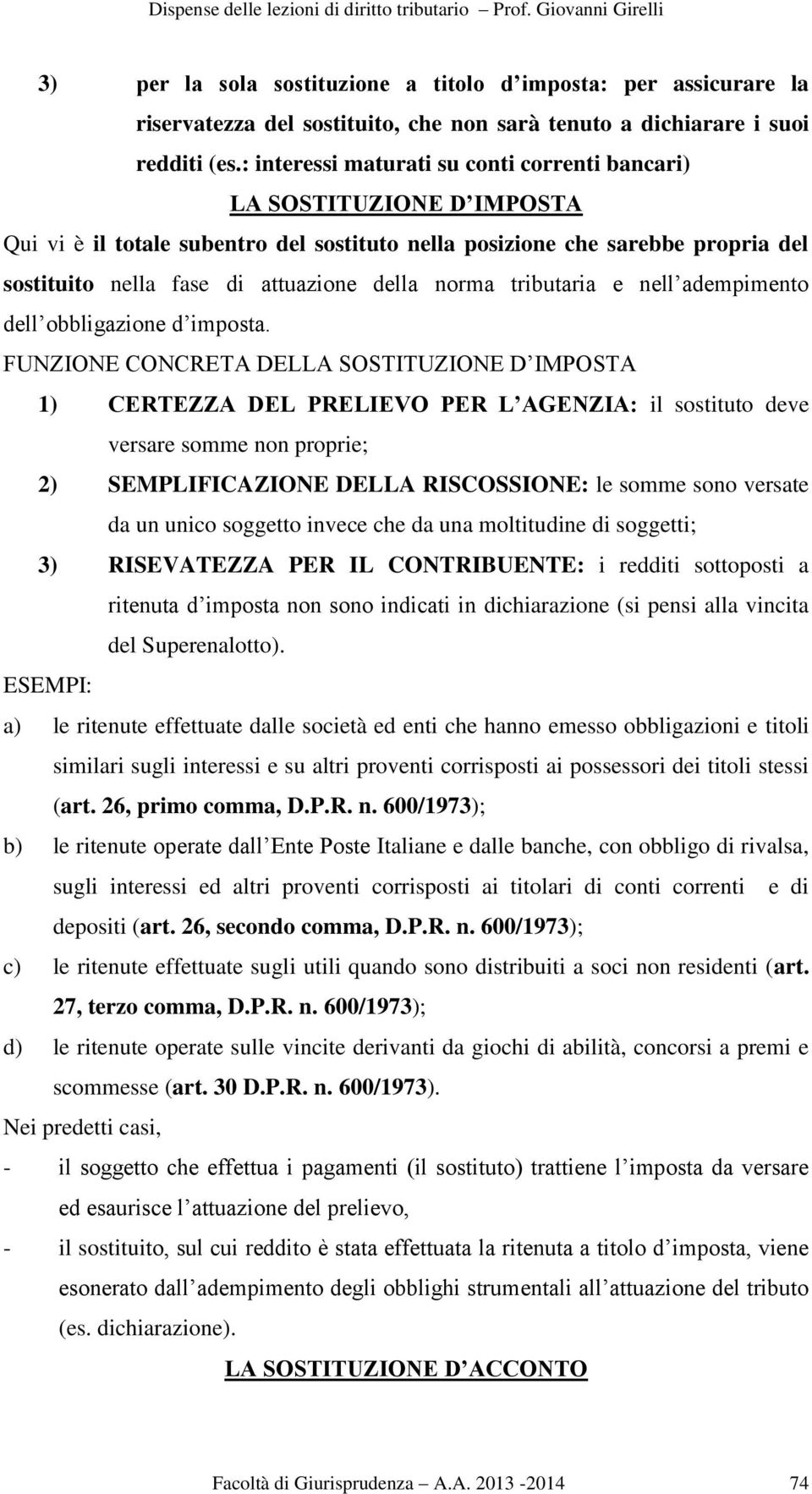 Dispense delle lezioni di diritto tributario   Prof. Giovanni Girelli

3) per la sola sostituzione a titolo d imposta: per assicurare la riservatezza del sostituito, che non sarà tenuto a dichiarare i suoi redditi (es.: interessi maturati su conti correnti bancari)

LA SOSTITUZIONE D IMPOSTA

Qui vi è il totale subentro del sostituto nella posizione che sarebbe propria del sostituito nella fase di attuazione della norma tributaria e nell adempimento dell obbligazione d imposta.

FUNZIONE CONCRETA DELLA SOSTITUZIONE D IMPOSTA

1) CERTEZZA DEL PRELIEVO PER L AGENZIA: il sostituto deve versare somme non proprie;

2) SEMPLIFICAZIONE DELLA RISCOSSIONE: le somme sono versate da un unico soggetto invece che da una moltitudine di soggetti;

3) RISEVATEZZA PER IL CONTRIBUENTE: i redditi sottoposti a ritenuta d imposta non sono indicati in dichiarazione (si pensi alla vincita del Superenalotto).

ESEMPI:

a) le ritenute effettuate dalle società ed enti che hanno emesso obbligazioni e titoli similari sugli interessi e su altri proventi corrisposti ai possessori dei titoli stessi (art. 26, primo comma, D.P.R. n. 600/1973);

b) le ritenute operate dall Ente Poste Italiane e dalle banche, con obbligo di rivalsa, sugli interessi ed altri proventi corrisposti ai titolari di conti correnti e di depositi (art. 26, secondo comma, D.P.R. n. 600/1973);

c) le ritenute effettuate sugli utili quando sono distribuiti a soci non residenti (art. 27, terzo comma, D.P.R. n. 600/1973);

d) le ritenute operate sulle vincite derivanti da giochi di abilità, concorsi a premi e scommesse (art. 30 D.P.R. n. 600/1973).

Nei predetti casi,

- il soggetto che effettua i pagamenti (il sostituto) trattiene l imposta da versare ed esaurisce l attuazione del prelievo,

- il sostituito, sul cui reddito è stata effettuata la ritenuta a titolo d imposta, viene esonerato dall adempimento degli obblighi strumentali all attuazione del tributo (es. dichiarazione).

LA SOSTITUZIONE D ACCONTO

Facoltà di Giurisprudenza A.A. 2013 -2014   74